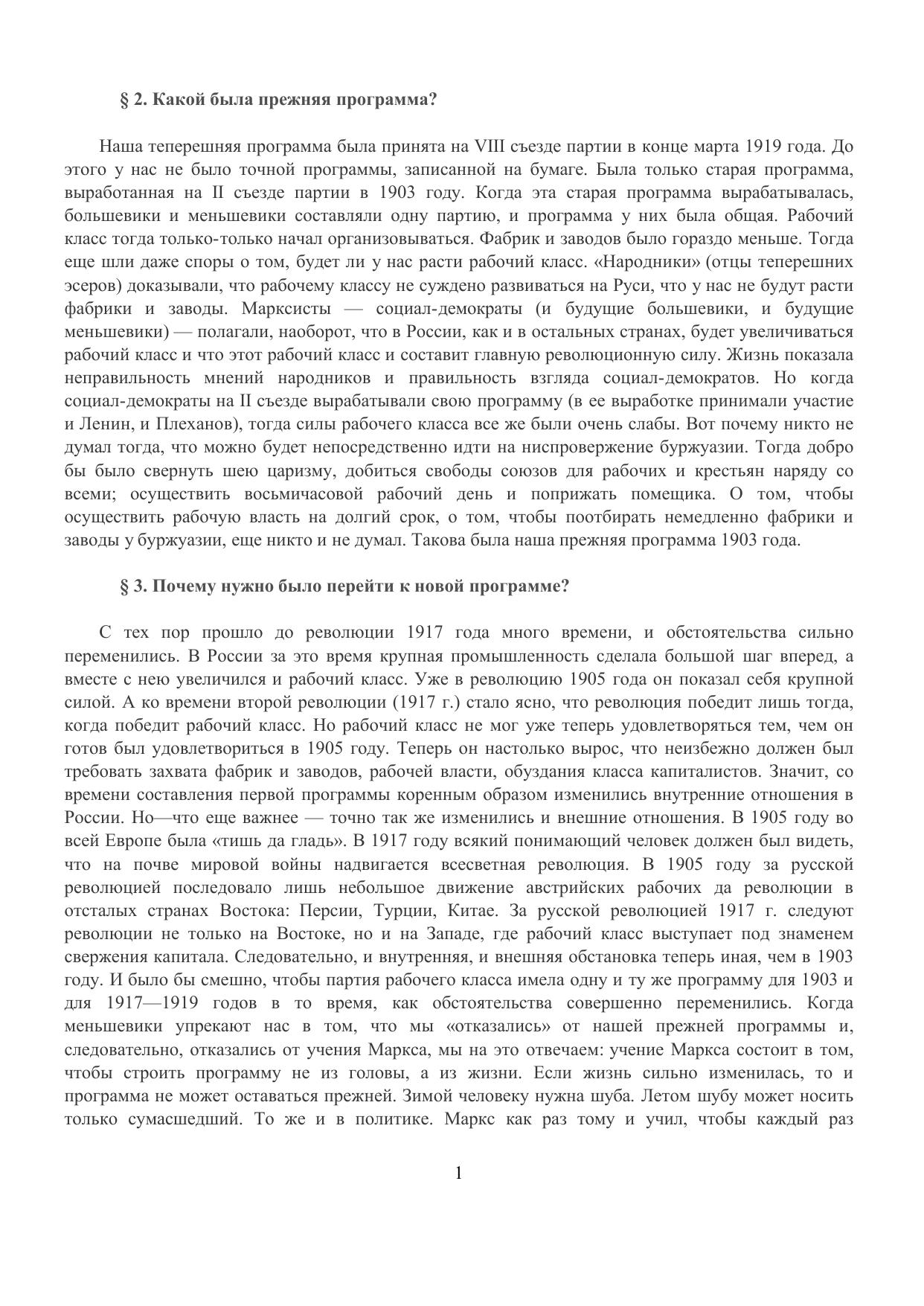 § 2. Какой была прежняя программа?

Наша теперешняя программа была принята на VIII съезде партии в конце марта 1919 года. До этого у нас не было точной программы, записанной на бумаге. Была только старая программа, выработанная на II съезде партии в 1903 году. Когда эта старая программа вырабатывалась, большевики и меньшевики составляли одну партию, и программа у них была общая. Рабочий класс тогда только-только начал организовываться. Фабрик и заводов было гораздо меньше. Тогда еще шли даже споры о том, будет ли у нас расти рабочий класс. «Народники» (отцы теперешних эсеров) доказывали, что рабочему классу не суждено развиваться на Руси, что у нас не будут расти фабрики и заводы. Марксисты — социал-демократы (и будущие большевики, и будущие меньшевики) — полагали, наоборот, что в России, как и в остальных странах, будет увеличиваться рабочий класс и что этот рабочий класс и составит главную революционную силу. Жизнь показала неправильность мнений народников и правильность взгляда социал-демократов. Но когда социал-демократы на II съезде вырабатывали свою программу (в ее выработке принимали участие и Ленин, и Плеханов), тогда силы рабочего класса все же были очень слабы. Вот почему никто не думал тогда, что можно будет непосредственно идти на ниспровержение буржуазии. Тогда добро бы было свернуть шею царизму, добиться свободы союзов для рабочих и крестьян наряду со всеми; осуществить восьмичасовой рабочий день и поприжать помещика. О том, чтобы осуществить рабочую власть на долгий срок, о том, чтобы поотбирать немедленно фабрики и заводы у буржуазии, еще никто и не думал. Такова была наша прежняя программа 1903 года.

§ 3. Почему нужно было перейти к новой программе?

С тех пор прошло до революции 1917 года много времени, и обстоятельства сильно переменились. В России за это время крупная промышленность сделала большой шаг вперед, а вместе с нею увеличился и рабочий класс. Уже в революцию 1905 года он показал себя крупной силой. А ко времени второй революции (1917 г.) стало ясно, что революция победит лишь тогда, когда победит рабочий класс. Но рабочий класс не мог уже теперь удовлетворяться тем, чем он готов был удовлетвориться в 1905 году. Теперь он настолько вырос, что неизбежно должен был требовать захвата фабрик и заводов, рабочей власти, обуздания класса капиталистов. Значит, со времени составления первой программы коренным образом изменились внутренние отношения в России. Но—что еще важнее — точно так же изменились и внешние отношения. В 1905 году во всей Европе была «тишь да гладь». В 1917 году всякий понимающий человек должен был видеть, что на почве мировой войны надвигается всесветная революция. В 1905 году за русской революцией последовало лишь небольшое движение австрийских рабочих да революции в отсталых странах Востока: Персии, Турции, Китае. За русской революцией 1917 г. следуют революции не только на Востоке, но и на Западе, где рабочий класс выступает под знаменем свержения капитала. Следовательно, и внутренняя, и внешняя обстановка теперь иная, чем в 1903 году. И было бы смешно, чтобы партия рабочего класса имела одну и ту же программу для 1903 и для 1917—1919 годов в то время, как обстоятельства совершенно переменились. Когда меньшевики упрекают нас в том, что мы «отказались» от нашей прежней программы и, следовательно, отказались от учения Маркса, мы на это отвечаем: учение Маркса состоит в том, чтобы строить программу не из головы, а из жизни. Если жизнь сильно изменилась, то и программа не может оставаться прежней. Зимой человеку нужна шуба. Летом шубу может носить только сумасшедший. То же и в политике. Маркс как раз тому и учил, чтобы каждый раз

1